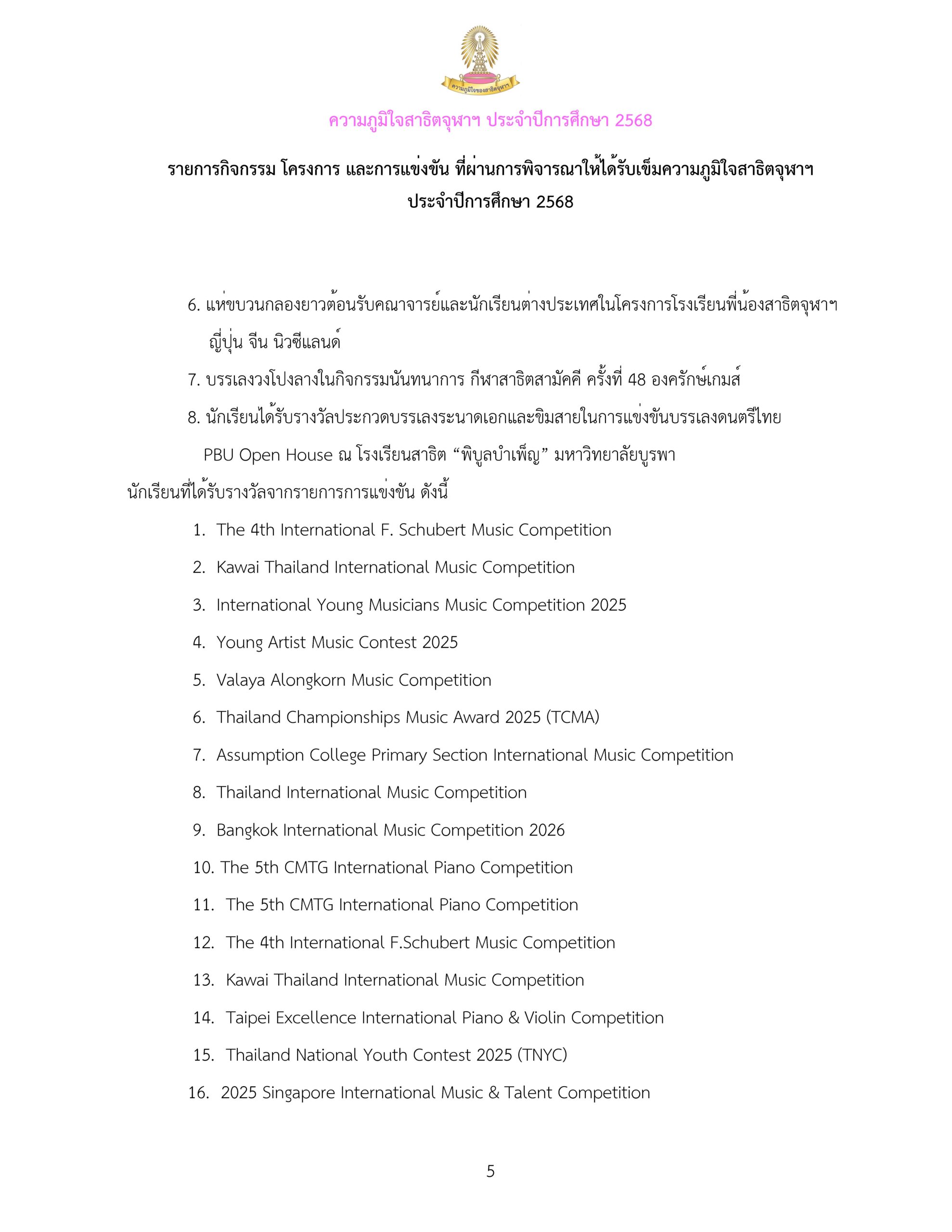 ความภูมิใจของสาธิตจุฬาฯ

ความภูมิใจสาธิตจุฬาฯ ประจำปีการศึกษา 2568

รายการกิจกรรม โครงการ และการแข่งขัน ที่ผ่านการพิจารณาให้ได้รับเข็มความภูมิใจสาธิตจุฬาฯ ประจำปีการศึกษา 2568

6. แห่ขบวนกลองยาวต้อนรับคณาจารย์และนักเรียนต่างประเทศในโครงการโรงเรียนพี่น้องสาธิตจุฬาฯ ญี่ปุ่น จีน นิวซีแลนด์

7. บรรเลงวงโปงลางในกิจกรรมนันทนาการ กีฬาสาธิตสามัคคี ครั้งที่ 48 องครักษ์เกมส์

8. นักเรียนได้รับรางวัลประกวดบรรเลงระนาดเอกและขิมสายในการแข่งขันบรรเลงดนตรีไทย PBU Open House ณ โรงเรียนสาธิต “พิบูลบำเพ็ญ” มหาวิทยาลัยบูรพา

นักเรียนที่ได้รับรางวัลจากรายการการแข่งขัน ดังนี้

1. The 4th International F. Schubert Music Competition
2. Kawai Thailand International Music Competition
3. International Young Musicians Music Competition 2025
4. Young Artist Music Contest 2025
5. Valaya Alongkorn Music Competition
6. Thailand Championships Music Award 2025 (TCMA)
7. Assumption College Primary Section International Music Competition
8. Thailand International Music Competition
9. Bangkok International Music Competition 2026
10. The 5th CMTG International Piano Competition
11. The 5th CMTG International Piano Competition
12. The 4th International F.Schubert Music Competition
13. Kawai Thailand International Music Competition
14. Taipei Excellence International Piano & Violin Competition
15. Thailand National Youth Contest 2025 (TNYC)
16. 2025 Singapore International Music & Talent Competition

5